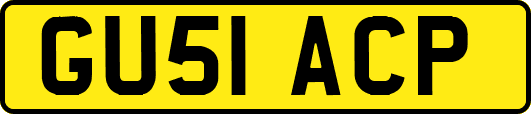 GU51 ACP